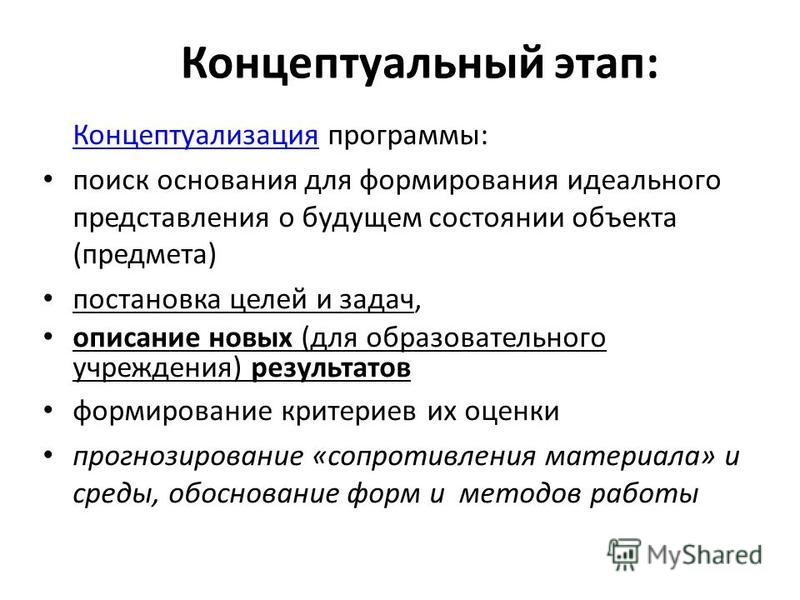 Концептуальный этап:

Концептуализация программы:

• поиск основания для формирования идеального представления о будущем состоянии объекта (предмета)

• постановка целей и задач,

• описание новых (для образовательного учреждения) результатов

• формирование критериев их оценки

• прогнозирование «сопротивления материала» и среды, обоснование форм и методов работы

MyShared